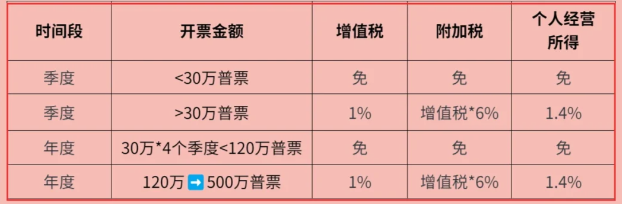 | 时间段 | 开票金额 | 增值税 | 附加税 | 个人经营所得 |
|---|---|---|---|---|
| 季度 | <30万普票 | 免 | 免 | 免 |
| 季度 | >30万普票 | 1% | 增值税*6% | 1.4% |
| 年度 | 30万*4个季度<120万普票 | 免 | 免 | 免 |
| 年度 | 120万 ➡ 500万普票 | 1% | 增值税*6% | 1.4% |